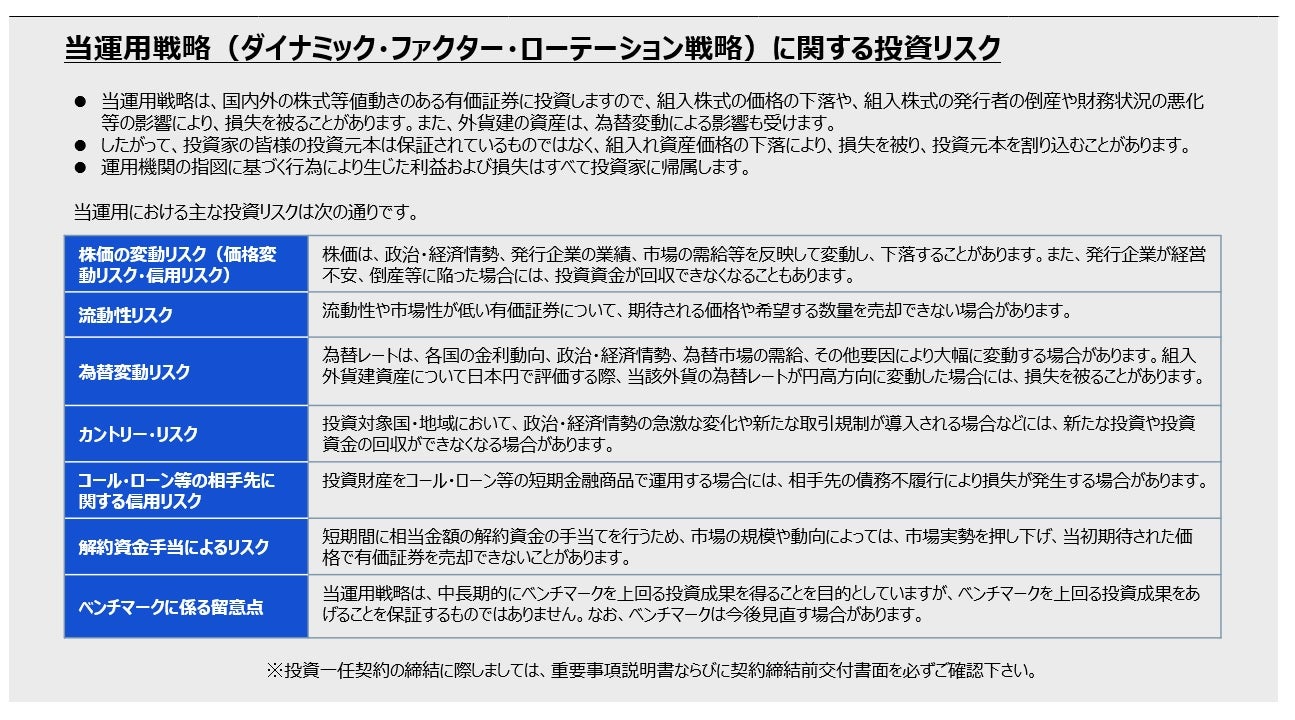 当運用戦略（ダイナミック・ファクター・ローテーション戦略）に関する投資リスク

● 当運用戦略は、国内外の株式等値動きのある有価証券に投資しますので、組入株式の価格の下落や、組入株式の発行者の倒産や財務状況の悪化等の影響により、損失を被ることがあります。また、外貨建の資産は、為替変動による影響も受けます。
● したがって、投資家の皆様の投資元本は保証されているものではなく、組入れ資産価格の下落により、損失を被り、投資元本を割り込むことがあります。
● 運用機関の指図に基づく行為により生じた利益および損失はすべて投資家に帰属します。

当運用における主な投資リスクは次の通りです。

| | |
|---|---|
| 株価の変動リスク（価格変動リスク・信用リスク） | 株価は、政治・経済情勢、発行企業の業績、市場の需給等を反映して変動し、下落することがあります。また、発行企業が経営不安、倒産等に陥った場合には、投資資金が回収できなくなることもあります。 |
| 流動性リスク | 流動性や市場性が低い有価証券について、期待される価格や希望する数量を売却できない場合があります。 |
| 為替変動リスク | 為替レートは、各国の金利動向、政治・経済情勢、為替市場の需給、その他要因により大幅に変動する場合があります。組入外貨建資産について日本円で評価する際、当該外貨の為替レートが円高方向に変動した場合には、損失を被ることがあります。 |
| カントリー・リスク | 投資対象国・地域において、政治・経済情勢の急激な変化や新たな取引規制が導入される場合などには、新たな投資や投資資金の回収ができなくなる場合があります。 |
| コール・ローン等の相手先に関する信用リスク | 投資財産をコール・ローン等の短期金融商品で運用する場合には、相手先の債務不履行により損失が発生する場合があります。 |
| 解約資金手当によるリスク | 短期間に相当金額の解約資金の手当てを行うため、市場の規模や動向によっては、市場実勢を押し下げ、当初期待された価格で有価証券を売却できないことがあります。 |
| ベンチマークに係る留意点 | 当運用戦略は、中長期的にベンチマークを上回る投資成果を得ることを目的としていますが、ベンチマークを上回る投資成果をあげることを保証するものではありません。なお、ベンチマークは今後見直す場合があります。 |

※投資一任契約の締結に際しましては、重要事項説明書ならびに契約締結前交付書面を必ずご確認下さい。